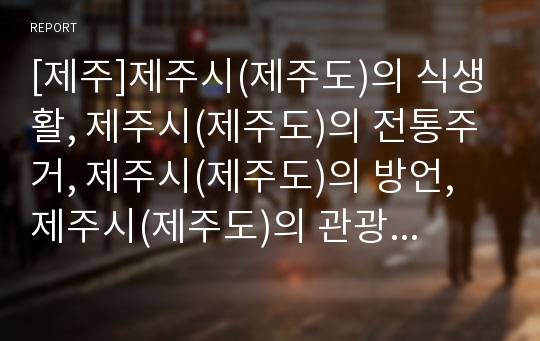 REPORT

[제주]제주시(제주도)의 식생활, 제주시(제주도)의 전통주거, 제주시(제주도)의 방언, 제주시(제주도)의 관광...